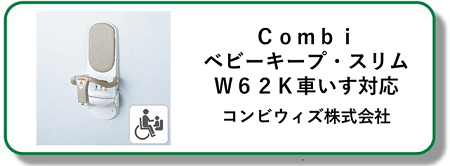 Combi
ベビーキープ・スリム
W62K車いす対応
コンビウィズ株式会社